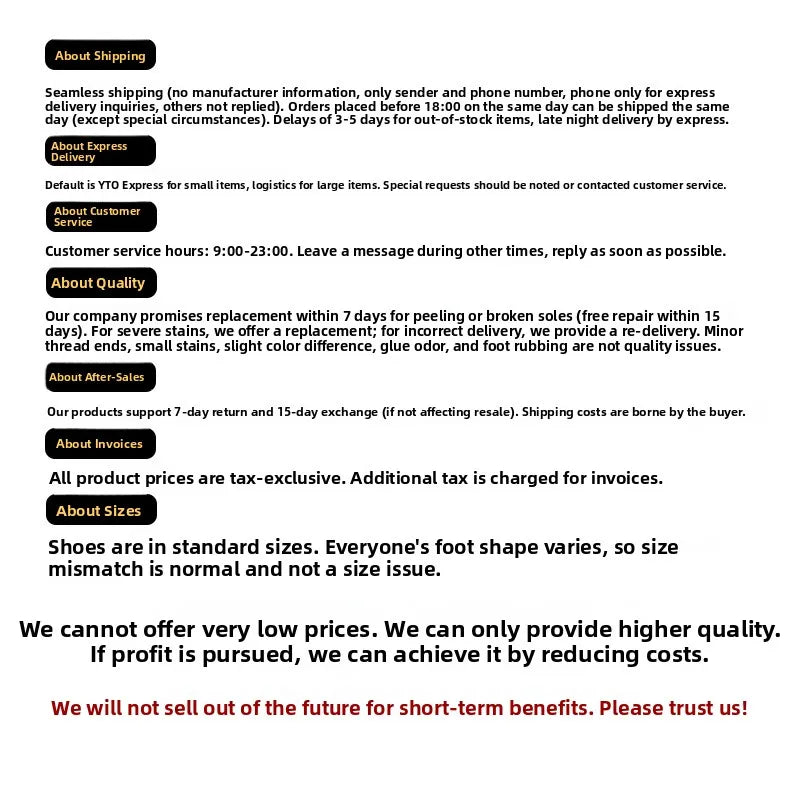 About Shipping

Seamless shipping (no manufacturer information, only sender and phone number, phone only for express delivery inquiries, others not replied). Orders placed before 18:00 on the same day can be shipped the same day (except special circumstances). Delays of 3-5 days for out-of-stock items, late night delivery by express.

About Express Delivery

Default is YTO Express for small items, logistics for large items. Special requests should be noted or contacted customer service.

About Customer Service

Customer service hours: 9:00-23:00. Leave a message during other times, reply as soon as possible.

About Quality

Our company promises replacement within 7 days for peeling or broken soles (free repair within 15 days). For severe stains, we offer a replacement; for incorrect delivery, we provide a re-delivery. Minor thread ends, small stains, slight color difference, glue odor, and foot rubbing are not quality issues.

About After-Sales

Our products support 7-day return and 15-day exchange (if not affecting resale). Shipping costs are borne by the buyer.

About Invoices

All product prices are tax-exclusive. Additional tax is charged for invoices.

About Sizes

Shoes are in standard sizes. Everyone's foot shape varies, so size mismatch is normal and not a size issue.

We cannot offer very low prices. We can only provide higher quality. If profit is pursued, we can achieve it by reducing costs.

We will not sell out of the future for short-term benefits. Please trust us!